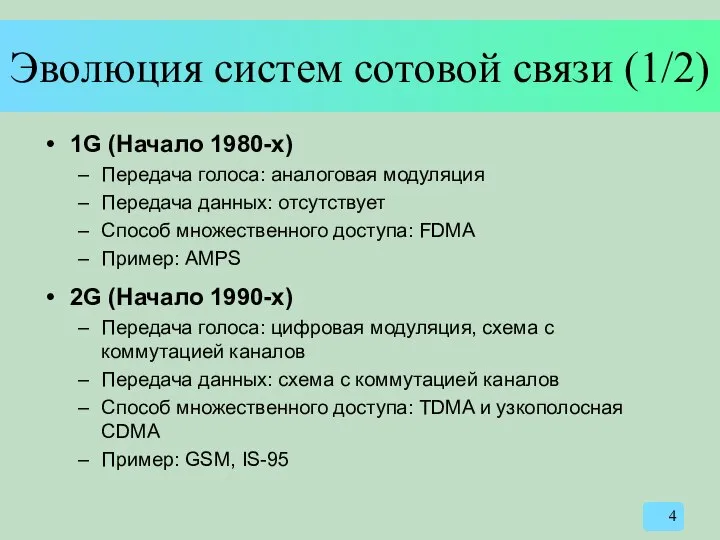 Эволюция систем сотовой связи (1/2)

• 1G (Начало 1980-х)
– Передача голоса: аналоговая модуляция
– Передача данных: отсутствует
– Способ множественного доступа: FDMA
– Пример: AMPS

• 2G (Начало 1990-х)
– Передача голоса: цифровая модуляция, схема с коммутацией каналов
– Передача данных: схема с коммутацией каналов
– Способ множественного доступа: TDMA и узкополосная CDMA
– Пример: GSM, IS-95

4